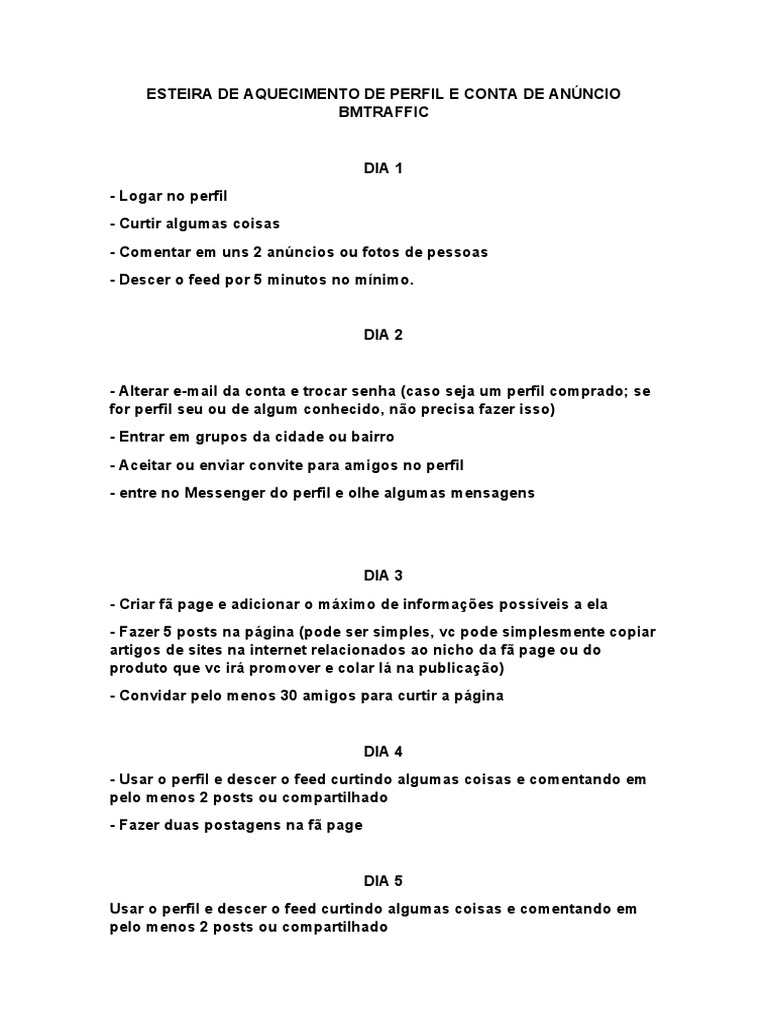 ESTEIRA DE AQUECIMENTO DE PERFIL E CONTA DE ANÚNCIO BMTRAFFIC

DIA 1

- Logar no perfil

- Curtir algumas coisas

- Comentar em uns 2 anúncios ou fotos de pessoas

- Descer o feed por 5 minutos no mínimo.

DIA 2

- Alterar e-mail da conta e trocar senha (caso seja um perfil comprado; se for perfil seu ou de algum conhecido, não precisa fazer isso)

- Entrar em grupos da cidade ou bairro

- Aceitar ou enviar convite para amigos no perfil

- entre no Messenger do perfil e olhe algumas mensagens

DIA 3

- Criar fã page e adicionar o máximo de informações possíveis a ela

- Fazer 5 posts na página (pode ser simples, vc pode simplesmente copiar artigos de sites na internet relacionados ao nicho da fã page ou do produto que vc irá promover e colar lá na publicação)

- Convidar pelo menos 30 amigos para curtir a página

DIA 4

- Usar o perfil e descer o feed curtindo algumas coisas e comentando em pelo menos 2 posts ou compartilhado

- Fazer duas postagens na fã page

DIA 5

Usar o perfil e descer o feed curtindo algumas coisas e comentando em pelo menos 2 posts ou compartilhado